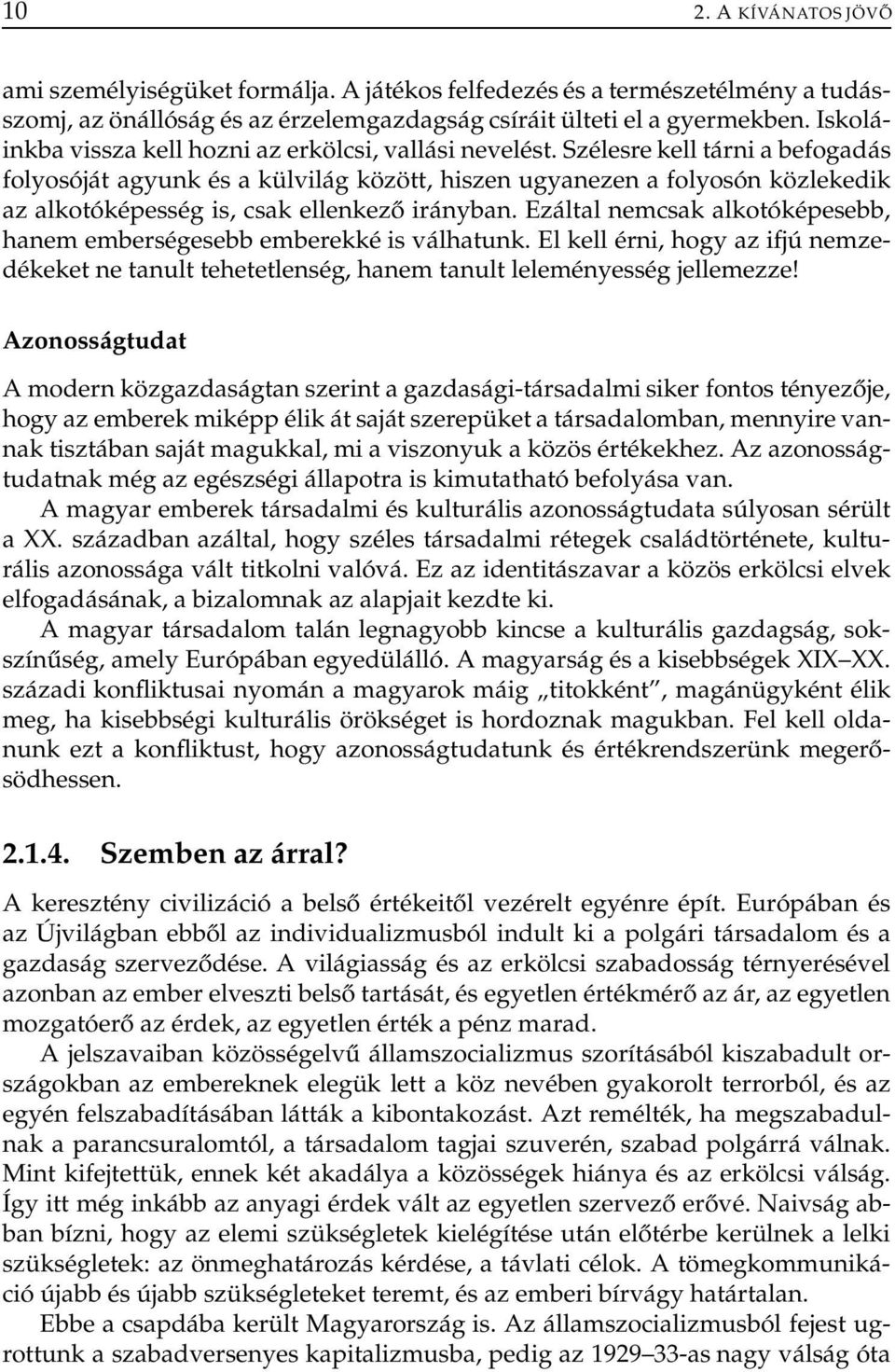 10 2. A KÍVÁNATOS JÖVŐ

ami személyiségüket formálja. A játékos felfedezés és a természetélmény a tudásszomj, az önállóság és az érzelemgazdagság csíráit ülteti el a gyermekben. Iskoláinkba vissza kell hozni az erkölcsi, vallási nevelést. Szélesre kell tárni a befogadás folyosóját agyunk és a külvilág között, hiszen ugyanezen a folyosón közlekedik az alkotóképesség is, csak ellenkező irányban. Ezáltal nemcsak alkotóképesebb, hanem emberségesebb emberekké is válhatunk. El kell érni, hogy az ifjú nemzedékeket ne tanult tehetetlenség, hanem tanult leleményesség jellemezze!

Azonosságtudat

A modern közgazdaságtan szerint a gazdasági-társadalmi siker fontos tényezője, hogy az emberek miképp élik át saját szerepüket a társadalomban, mennyire vannak tisztában saját magukkal, mi a viszonyuk a közös értékekhez. Az azonosságtudatnak még az egészségi állapotra is kimutatható befolyása van.

A magyar emberek társadalmi és kulturális azonosságtudata súlyosan sérült a XX. században azáltal, hogy széles társadalmi rétegek családtörténete, kulturális azonossága vált titkolni valóvá. Ez az identitászavar a közös erkölcsi elvek elfogadásának, a bizalomnak az alapjait kezdte ki.

A magyar társadalom talán legnagyobb kincse a kulturális gazdagság, sokszínűség, amely Európában egyedülálló. A magyarság és a kisebbségek XIX–XX. századi konfliktusai nyomán a magyarok máig „titokként”, magánügyként élik meg, ha kisebbségi kulturális örökséget is hordoznak magukban. Fel kell oldanunk ezt a konfliktust, hogy azonosságtudatunk és értékrendszerünk megerősödhessen.

2.1.4. Szemben az árral?

A keresztény civilizáció a belső értékeitől vezérelt egyénre épít. Európában és az Újvilágban ebből az individualizmusból indult ki a polgári társadalom és a gazdaság szerveződése. A világiasság és az erkölcsi szabadosság térnyerésével azonban az ember elveszti belső tartását, és egyetlen értékmérő az ár, az egyetlen mozgatóerő az érdek, az egyetlen érték a pénz marad.

A jelszavaiban közösségelvű államszocializmus szorításából kiszabadult országokban az embereknek elegük lett a köz nevében gyakorolt terrorból, és az egyén felszabadításában látták a kibontakozást. Azt remélték, ha megszabadulnak a parancsuralomtól, a társadalom tagjai szuverén, szabad polgárrá válnak. Mint kifejtettük, ennek két akadálya a közösségek hiánya és az erkölcsi válság. Így itt még inkább az anyagi érdek vált az egyetlen szervező erővé. Naivság abban bízni, hogy az elemi szükségletek kielégítése után előtérbe kerülnek a lelki szükségletek: az önmeghatározás kérdése, a távlati célok. A tömegkommunikáció újabb és újabb szükségleteket teremt, és az emberi bírvágy határtalan.

Ebbe a csapdába került Magyarország is. Az államszocializmusból fejest ugrottunk a szabadversenyes kapitalizmusba, pedig az 1929–33-as nagy válság óta